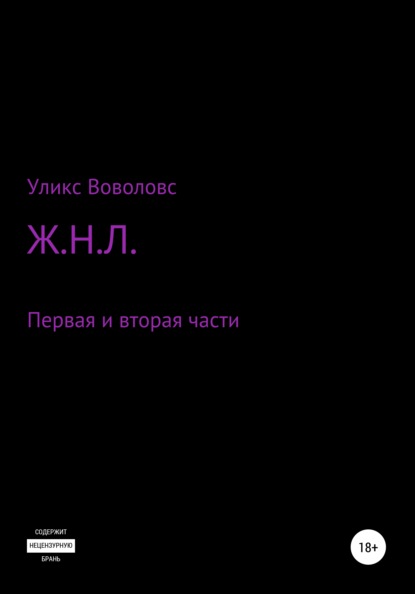 Уликс Воволовс

Ж.Н.Л.

Первая и вторая части

СОДЕРЖИТ
НЕЦЕНЗУРНУЮ
БРАНЬ

18+